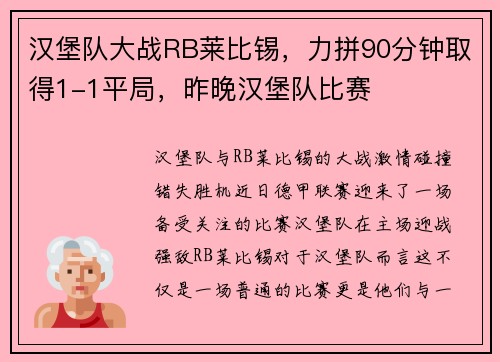 汉堡队大战RB莱比锡，力拼90分钟取得1-1平局，昨晚汉堡队比赛

汉堡队与RB莱比锡的大战激情碰撞错失胜机近日德甲联赛迎来了一场备受关注的比赛汉堡队在主场迎战强敌RB莱比锡对于汉堡队而言这不仅是一场普通的比赛更是他们与一